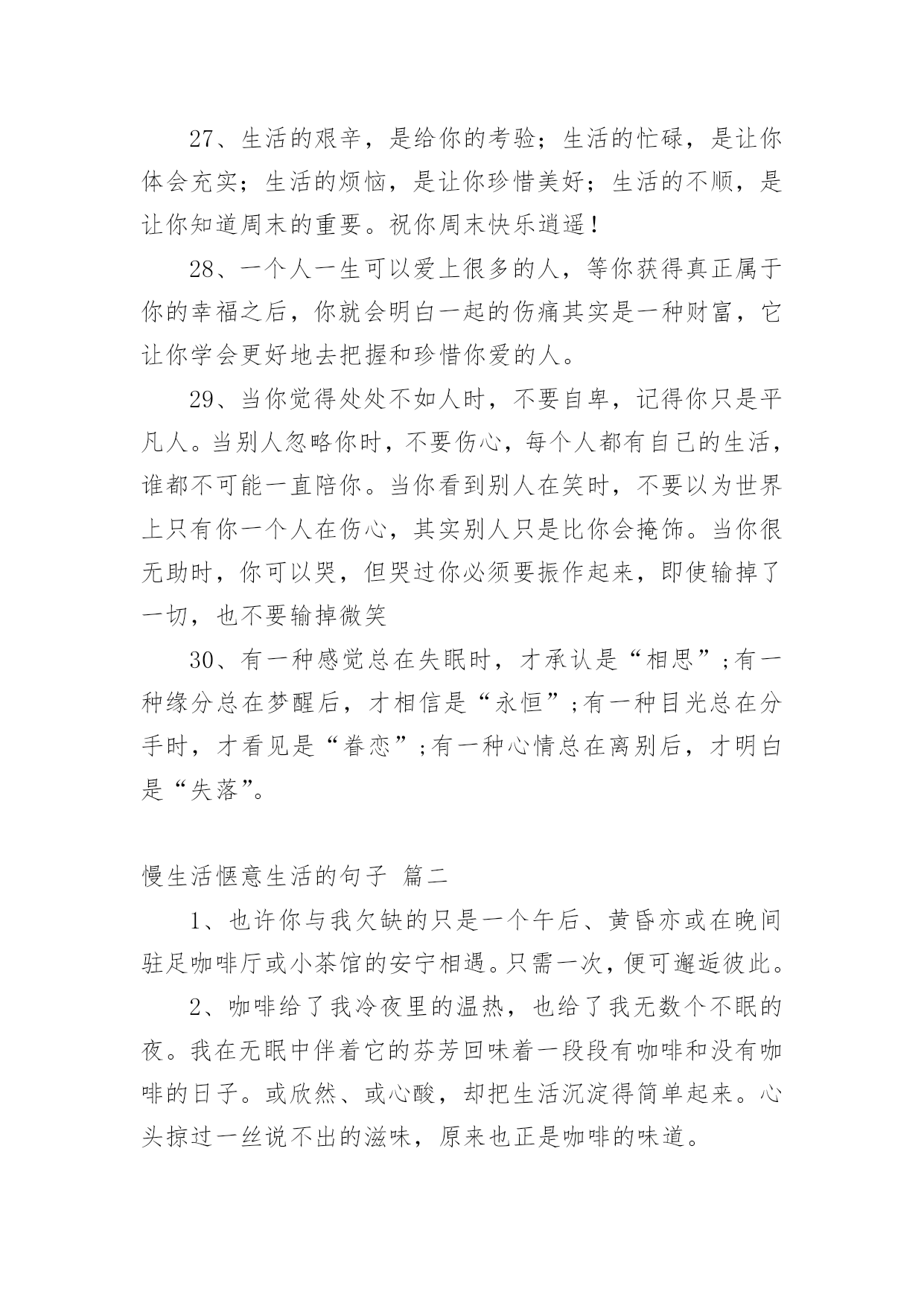 27、生活的艰辛，是给你的考验；生活的忙碌，是让你体会充实；生活的烦恼，是让你珍惜美好；生活的不顺，是让你知道周末的重要。祝你周末快乐逍遥！

28、一个人一生可以爱上很多的人，等你获得真正属于你的幸福之后，你就会明白一起的伤痛其实是一种财富，它让你学会更好地去把握和珍惜你爱的人。

29、当你觉得处处不如人时，不要自卑，记得你只是平凡人。当别人忽略你时，不要伤心，每个人都有自己的生活，谁都不可能一直陪你。当你看到别人在笑时，不要以为世界上只有你一个人在伤心，其实别人只是比你会掩饰。当你很无助时，你可以哭，但哭过你必须要振作起来，即使输掉了一切，也不要输掉微笑

30、有一种感觉总在失眠时，才承认是“相思”;有一种缘分总在梦醒后，才相信是“永恒”;有一种目光总在分手时，才看见是“眷恋”;有一种心情总在离别后，才明白是“失落”。

慢生活惬意生活的句子 篇二

1、也许你与我欠缺的只是一个午后、黄昏亦或在晚间驻足咖啡厅或小茶馆的安宁相遇。只需一次，便可邂逅彼此。

2、咖啡给了我冷夜里的温热，也给了我无数个不眠的夜。我在无眠中伴着它的芬芳回味着一段段有咖啡和没有咖啡的日子。或欣然、或心酸，却把生活沉淀得简单起来。心头掠过一丝说不出的滋味，原来也正是咖啡的味道。